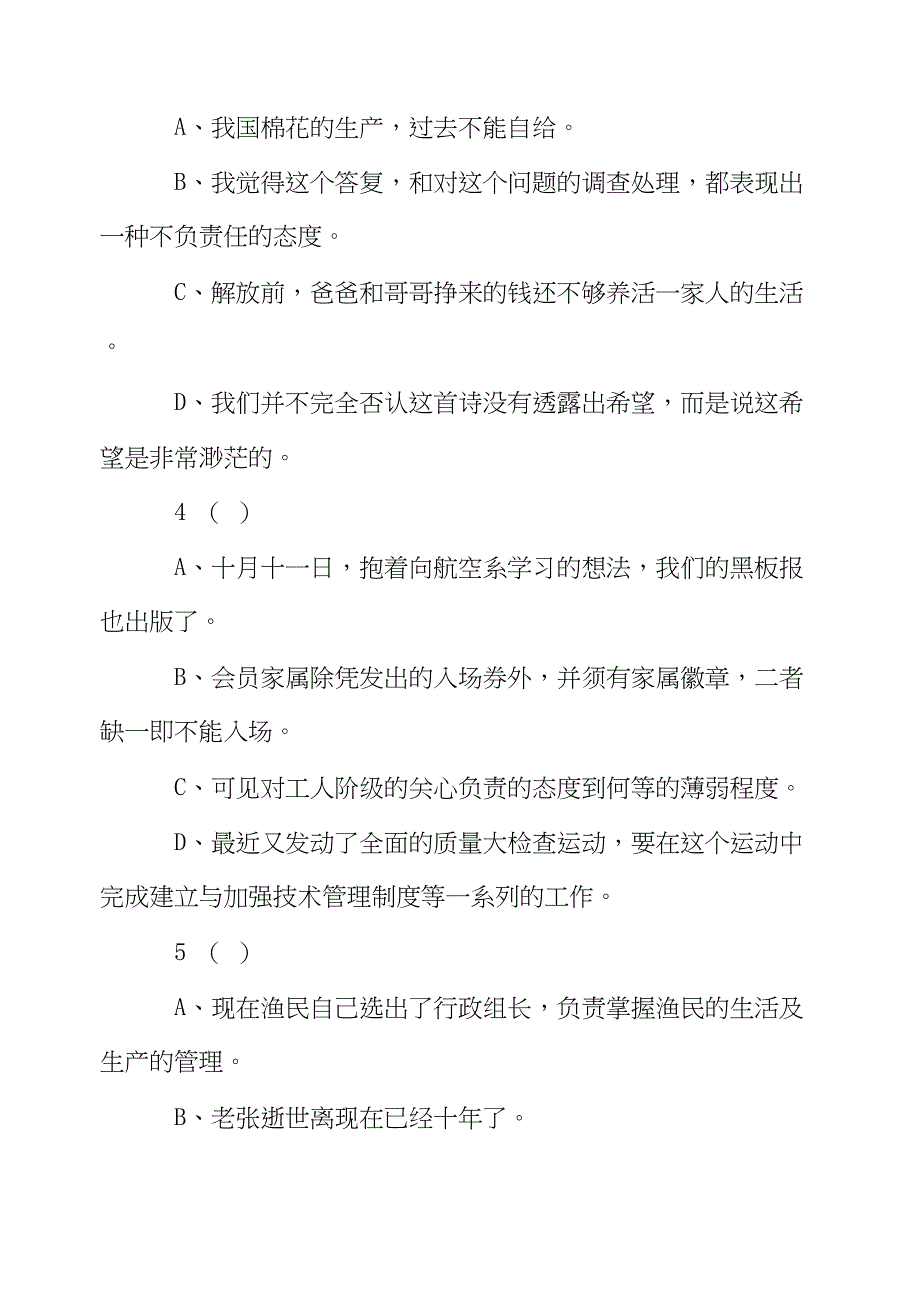 A、我国棉花的生产，过去不能自给。

B、我觉得这个答复，和对这个问题的调查处理，都表现出一种不负责任的态度。

C、解放前，爸爸和哥哥挣来的钱还不够养活一家人的生活。

D、我们并不完全否认这首诗没有透露出希望，而是说这希望是非常渺茫的。

4 （ ）

A、十月十一日，抱着向航空系学习的想法，我们的黑板报也出版了。

B、会员家属除凭发出的入场券外，并须有家属徽章，二者缺一即不能入场。

C、可见对工人阶级的关心负责的态度到何等的薄弱程度。

D、最近又发动了全面的质量大检查运动，要在这个运动中完成建立与加强技术管理制度等一系列的工作。

5 （ ）

A、现在渔民自己选出了行政组长，负责掌握渔民的生活及生产的管理。

B、老张逝世离现在已经十年了。